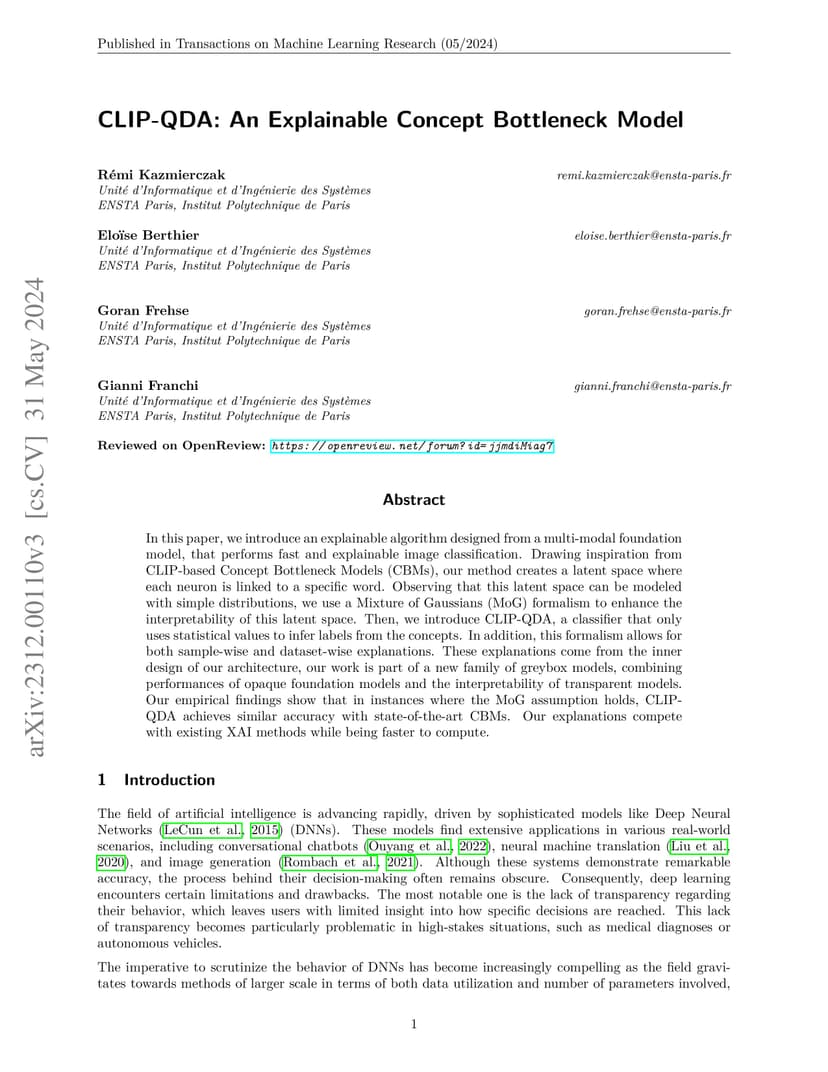 Published in Transactions on Machine Learning Research (05/2024)

arXiv:2312.00110v3 [cs.CV] 31 May 2024

CLIP-QDA: An Explainable Concept Bottleneck Model

Rémi Kazmierczak remi.kazmierczak@ensta-paris.fr
Unité d'Informatique et d'Ingénierie des Systèmes
ENSTA Paris, Institut Polytechnique de Paris

Eloïse Berthier eloise.berthier@ensta-paris.fr
Unité d'Informatique et d'Ingénierie des Systèmes
ENSTA Paris, Institut Polytechnique de Paris

Goran Frehse goran.frehse@ensta-paris.fr
Unité d'Informatique et d'Ingénierie des Systèmes
ENSTA Paris, Institut Polytechnique de Paris

Gianni Franchi gianni.franchi@ensta-paris.fr
Unité d'Informatique et d'Ingénierie des Systèmes
ENSTA Paris, Institut Polytechnique de Paris

Reviewed on OpenReview: https://openreview.net/forum?id=jjmdiMiag7

Abstract

In this paper, we introduce an explainable algorithm designed from a multi-modal foundation model, that performs fast and explainable image classification. Drawing inspiration from CLIP-based Concept Bottleneck Models (CBMs), our method creates a latent space where each neuron is linked to a specific word. Observing that this latent space can be modeled with simple distributions, we use a Mixture of Gaussians (MoG) formalism to enhance the interpretability of this latent space. Then, we introduce CLIP-QDA, a classifier that only uses statistical values to infer labels from the concepts. In addition, this formalism allows for both sample-wise and dataset-wise explanations. These explanations come from the inner design of our architecture, our work is part of a new family of greybox models, combining performances of opaque foundation models and the interpretability of transparent models. Our empirical findings show that in instances where the MoG assumption holds, CLIP-QDA achieves similar accuracy with state-of-the-art CBMs. Our explanations compete with existing XAI methods while being faster to compute.

1 Introduction

The field of artificial intelligence is advancing rapidly, driven by sophisticated models like Deep Neural Networks (LeCun et al., 2015) (DNNs). These models find extensive applications in various real-world scenarios, including conversational chatbots (Ouyang et al., 2022), neural machine translation (Liu et al., 2020), and image generation (Rombach et al., 2021). Although these systems demonstrate remarkable accuracy, the process behind their decision-making often remains obscure. Consequently, deep learning encounters certain limitations and drawbacks. The most notable one is the lack of transparency regarding their behavior, which leaves users with limited insight into how specific decisions are reached. This lack of transparency becomes particularly problematic in high-stakes situations, such as medical diagnoses or autonomous vehicles.

The imperative to scrutinize the behavior of DNNs has become increasingly compelling as the field gravitates towards methods of larger scale in terms of both data utilization and number of parameters involved,

1